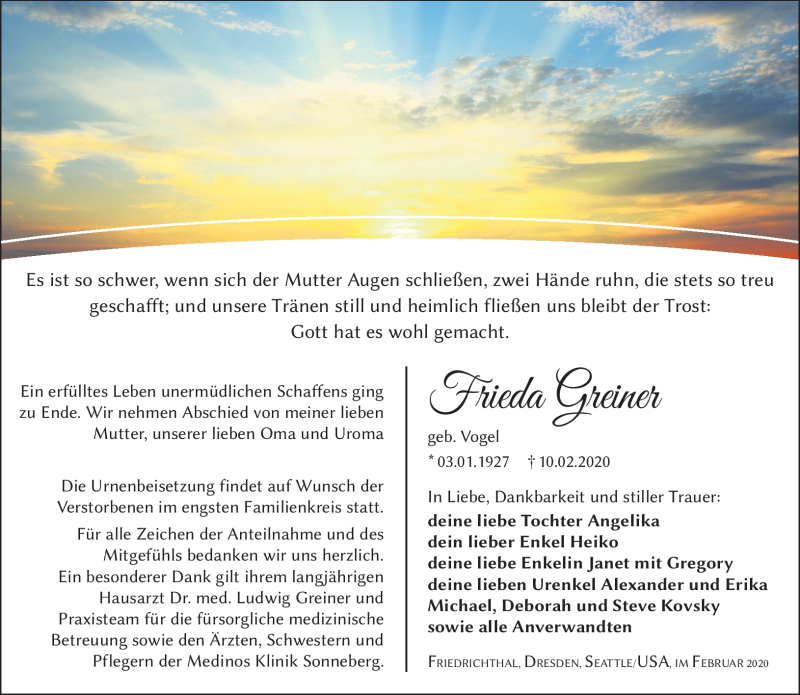 Es ist so schwer, wenn sich der Mutter Augen schließen, zwei Hände ruhn, die stets so treu geschafft; und unsere Tränen still und heimlich fließen uns bleibt der Trost: Gott hat es wohl gemacht.

Ein erfülltes Leben unermüdlichen Schaffens ging zu Ende. Wir nehmen Abschied von meiner lieben Mutter, unserer lieben Oma und Uroma

Die Urnenbeisetzung findet auf Wunsch der Verstorbenen im engsten Familienkreis statt.

Für alle Zeichen der Anteilnahme und des Mitgefühls bedanken wir uns herzlich. Ein besonderer Dank gilt ihrem langjährigen Hausarzt Dr. med. Ludwig Greiner und Praxisteam für die fürsorgliche medizinische Betreuung sowie den Ärzten, Schwestern und Pflegern der Medinos Klinik Sonneberg.

Frieda Greiner

geb. Vogel

* 03.01.1927 † 10.02.2020

In Liebe, Dankbarkeit und stiller Trauer:

deine liebe Tochter Angelika
dein lieber Enkel Heiko
deine liebe Enkelin Janet mit Gregory
deine lieben Urenkel Alexander und Erika
Michael, Deborah und Steve Kovsky
sowie alle Anverwandten

Friedrichthal, Dresden, Seattle/USA, im Februar 2020